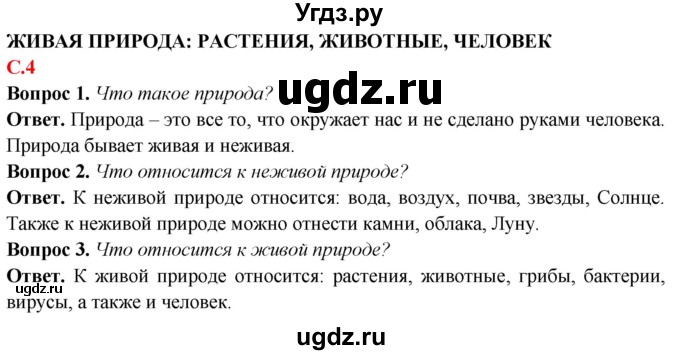 Угдз.ру
ЖИВАЯ ПРИРОДА: РАСТЕНИЯ, ЖИВОТНЫЕ, ЧЕЛОВЕК
С.4
Вопрос 1. Что такое природа? ugdz.ru
Ответ. Природа – это все то, что окружает нас и не сделано руками человека. Природа бывает живая и неживая.
Вопрос 2. Что относится к неживой природе?
Ответ. К неживой природе относится: вода, воздух, почва, звезды, Солнце. Также к неживой природе можно отнести камни, облака, Луну.
Вопрос 3. Что относится к живой природе?
Ответ. К живой природе относится: растения, животные, грибы, бактерии, вирусы, а также и человек.
ugdz.ru
ugdz.ru